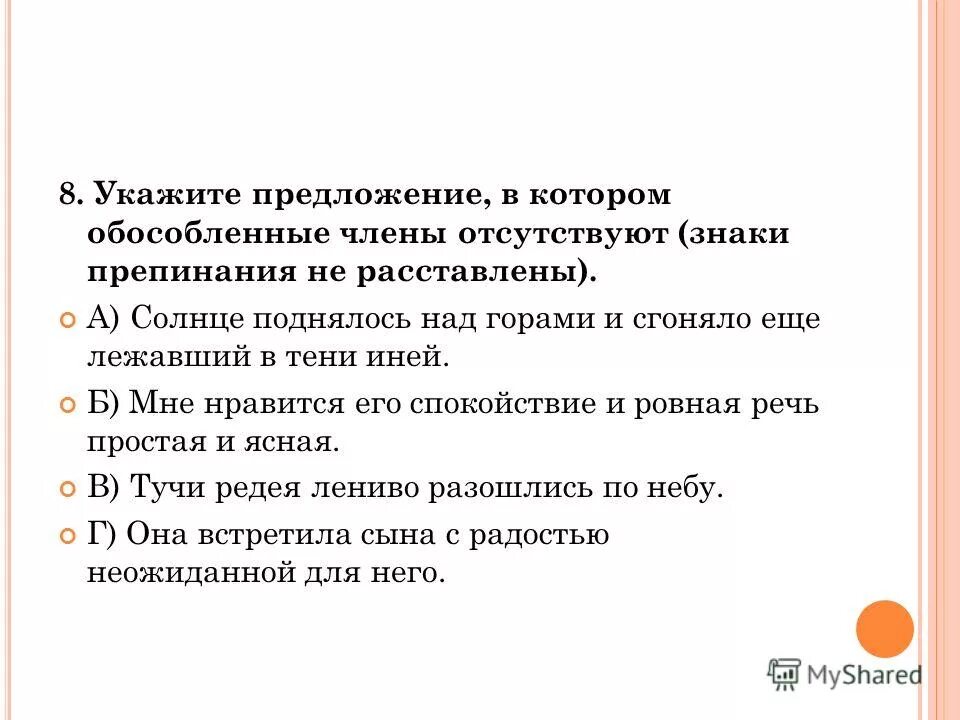 8. Укажите предложение, в котором обособленные члены отсутствуют (знаки препинания не расставлены).

А) Солнце поднялось над горами и сгоняло еще лежавший в тени иней.

Б) Мне нравится его спокойствие и ровная речь простая и ясная.

В) Тучи редея лениво разошлись по небу.

Г) Она встретила сына с радостью неожиданной для него.

MyShared